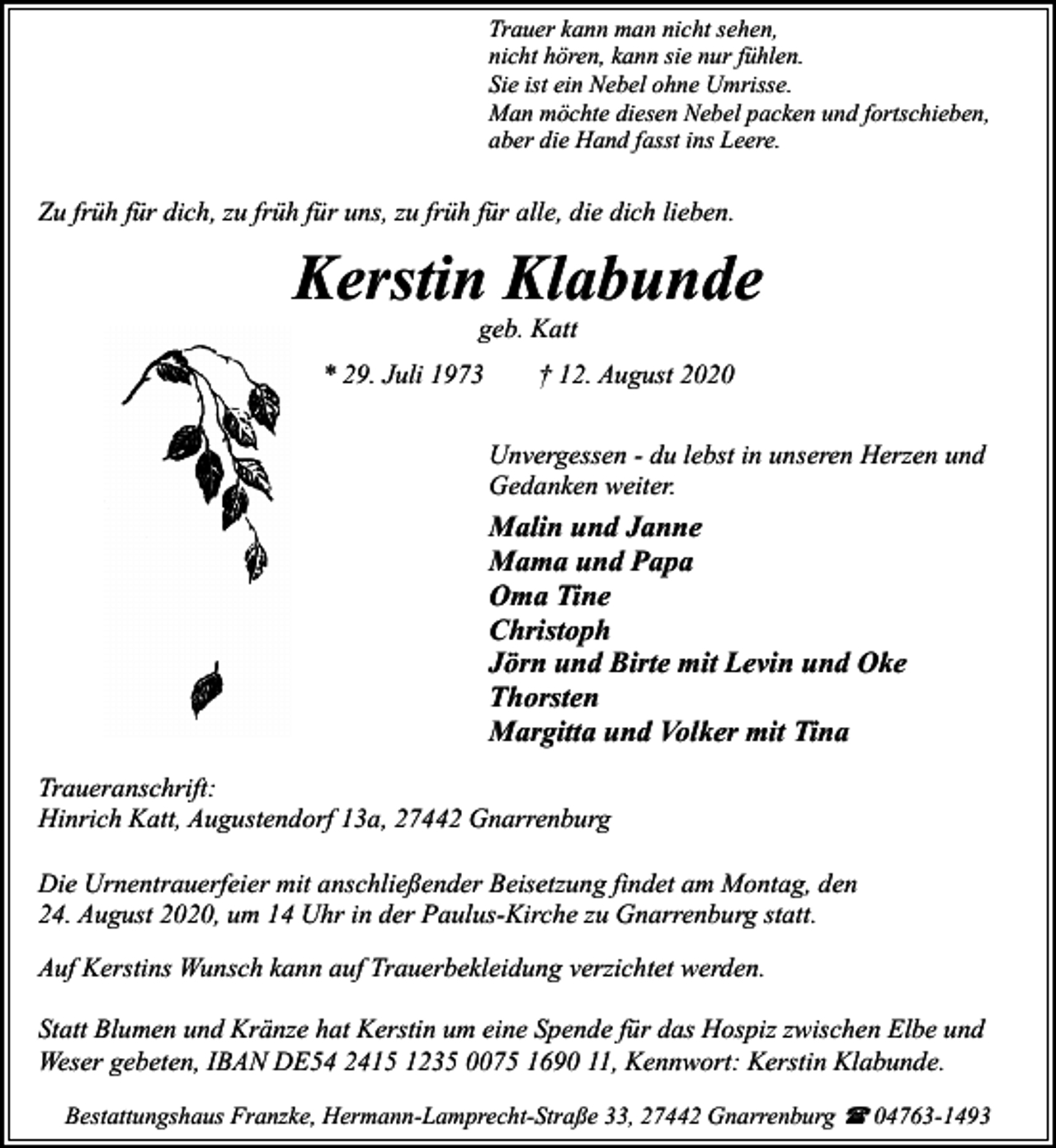 Trauer kann man nicht sehen,
nicht hören, kann sie nur fühlen.
Sie ist ein Nebel ohne Umrisse.
Man möchte diesen Nebel packen und fortschieben,
aber die Hand fasst ins Leere.

Zu früh für dich, zu früh für uns, zu früh für alle, die dich lieben.

Kerstin Klabunde

geb. Katt

* 29. Juli 1973 † 12. August 2020

Unvergessen - du lebst in unseren Herzen und Gedanken weiter.

Malin und Janne
Mama und Papa
Oma Tine
Christoph
Jörn und Birte mit Levin und Oke
Thorsten
Margitta und Volker mit Tina

Traueranschrift:
Hinrich Katt, Augustendorf 13a, 27442 Gnarrenburg

Die Urnentrauerfeier mit anschließender Beisetzung findet am Montag, den 24. August 2020, um 14 Uhr in der Paulus-Kirche zu Gnarrenburg statt.

Auf Kerstins Wunsch kann auf Trauerbekleidung verzichtet werden.

Statt Blumen und Kränze hat Kerstin um eine Spende für das Hospiz zwischen Elbe und Weser gebeten, IBAN DE54 2415 1235 0075 1690 11, Kennwort: Kerstin Klabunde.

Bestattungshaus Franzke, Hermann-Lamprecht-Straße 33, 27442 Gnarrenburg ☎ 04763-1493